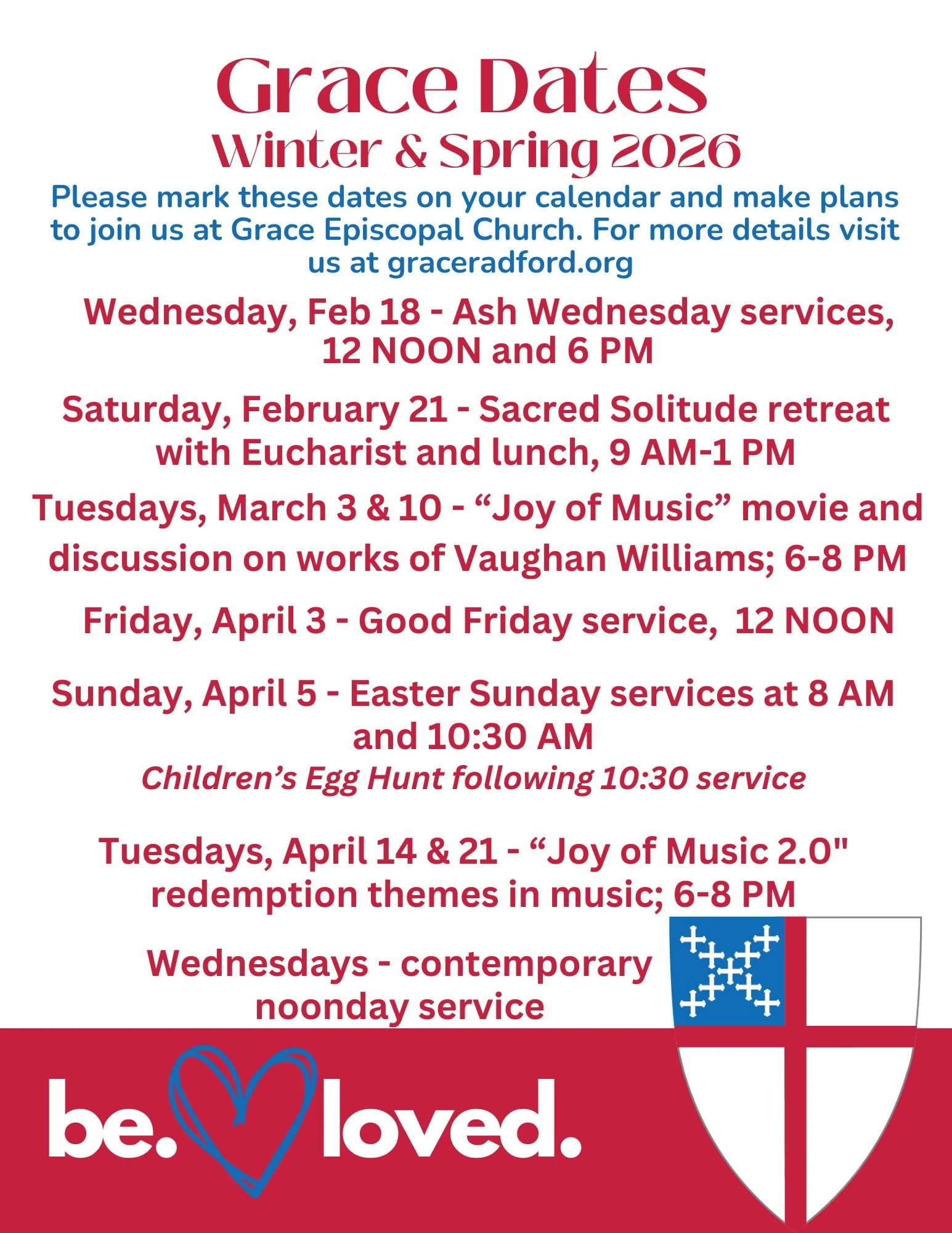 Grace Dates
Winter & Spring 2026

Please mark these dates on your calendar and make plans to join us at Grace Episcopal Church. For more details visit us at graceradford.org

Wednesday, Feb 18 - Ash Wednesday services, 12 NOON and 6 PM

Saturday, February 21 - Sacred Solitude retreat with Eucharist and lunch, 9 AM-1 PM

Tuesdays, March 3 & 10 - “Joy of Music” movie and discussion on works of Vaughan Williams; 6-8 PM

Friday, April 3 - Good Friday service, 12 NOON

Sunday, April 5 - Easter Sunday services at 8 AM and 10:30 AM

Children’s Egg Hunt following 10:30 service

Tuesdays, April 14 & 21 - “Joy of Music 2.0" redemption themes in music; 6-8 PM

Wednesdays - contemporary noonday service

be. loved.